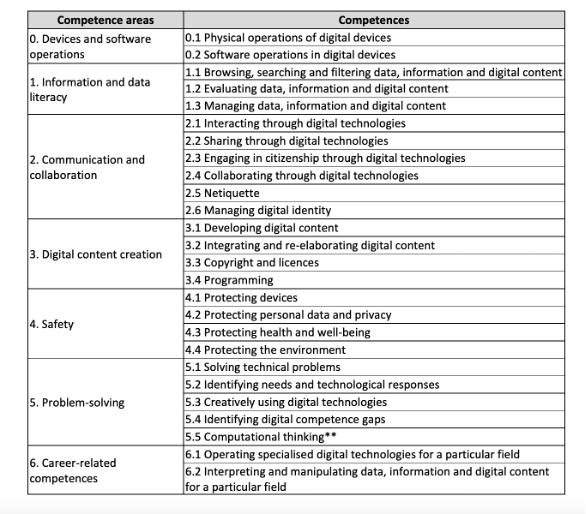 | Competence areas | Competences |
|---|---|
| 0. Devices and software operations | 0.1 Physical operations of digital devices |
| | 0.2 Software operations in digital devices |
| 1. Information and data literacy | 1.1 Browsing, searching and filtering data, information and digital content |
| | 1.2 Evaluating data, information and digital content |
| | 1.3 Managing data, information and digital content |
| 2. Communication and collaboration | 2.1 Interacting through digital technologies |
| | 2.2 Sharing through digital technologies |
| | 2.3 Engaging in citizenship through digital technologies |
| | 2.4 Collaborating through digital technologies |
| | 2.5 Netiquette |
| | 2.6 Managing digital identity |
| 3. Digital content creation | 3.1 Developing digital content |
| | 3.2 Integrating and re-elaborating digital content |
| | 3.3 Copyright and licences |
| | 3.4 Programming |
| 4. Safety | 4.1 Protecting devices |
| | 4.2 Protecting personal data and privacy |
| | 4.3 Protecting health and well-being |
| | 4.4 Protecting the environment |
| 5. Problem-solving | 5.1 Solving technical problems |
| | 5.2 Identifying needs and technological responses |
| | 5.3 Creatively using digital technologies |
| | 5.4 Identifying digital competence gaps |
| | 5.5 Computational thinking** |
| 6. Career-related competences | 6.1 Operating specialised digital technologies for a particular field |
| | 6.2 Interpreting and manipulating data, information and digital content for a particular field |